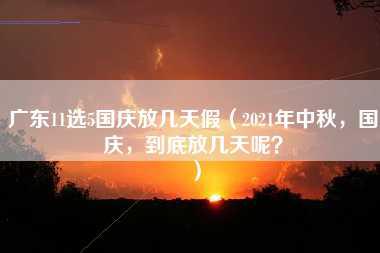 广东11选5国庆放几天假（2021年中秋，国庆，到底放几天呢？）